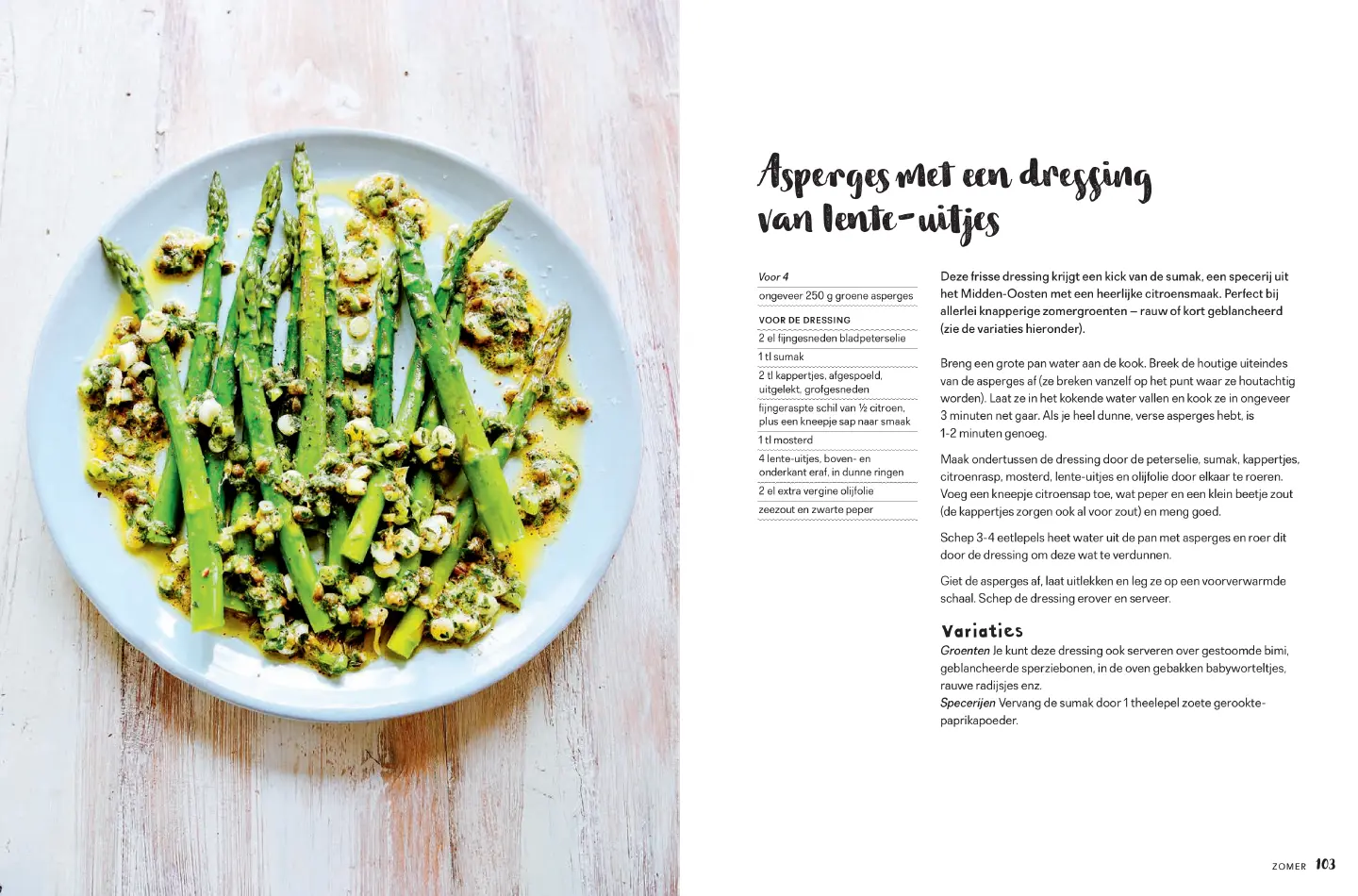 Asperges met een dressing van lente-uitjes

Voor 4

ongeveer 250 g groene asperges

VOOR DE DRESSING

2 el fijngesneden bladpeterselie

1 tl sumak

2 tl kappertjes, afgespoeld, uitgelekt, grofgesneden

fijngeraspte schil van ½ citroen, plus een kneepje sap naar smaak

1 tl mosterd

4 lente-uitjes, boven- en onderkant eraf, in dunne ringen

2 el extra vergine olijfolie

zeezout en zwarte peper

Deze frisse dressing krijgt een kick van de sumak, een specerij uit het Midden-Oosten met een heerlijke citroensmaak. Perfect bij allerlei knapperige zomergroenten – rauw of kort geblancheerd (zie de variaties hieronder).

Breng een grote pan water aan de kook. Breek de houtige uiteindes van de asperges af (ze breken vanzelf op het punt waar ze houtachtig worden). Laat ze in het kokende water vallen en kook ze in ongeveer 3 minuten net gaar. Als je heel dunne, verse asperges hebt, is 1-2 minuten genoeg.

Maak ondertussen de dressing door de peterselie, sumak, kappertjes, citroenrasp, mosterd, lente-uitjes en olijfolie door elkaar te roeren. Voeg een kneepje citroensap toe, wat peper en een klein beetje zout (de kappertjes zorgen ook al voor zout) en meng goed.

Schep 3-4 eetlepels heet water uit de pan met asperges en roer dit door de dressing om deze wat te verdunnen.

Giet de asperges af, laat uitlekken en leg ze op een voorverwarmde schaal. Schep de dressing erover en serveer.

Variaties
Groenten Je kunt deze dressing ook serveren over gestoomde bimi, geblancheerde sperziebonen, in de oven gebakken babyworteltjes, rauwe radijsjes enz.
Specerijen Vervang de sumak door 1 theelepel zoete gerookte-paprikapoeder.

ZOMER 103